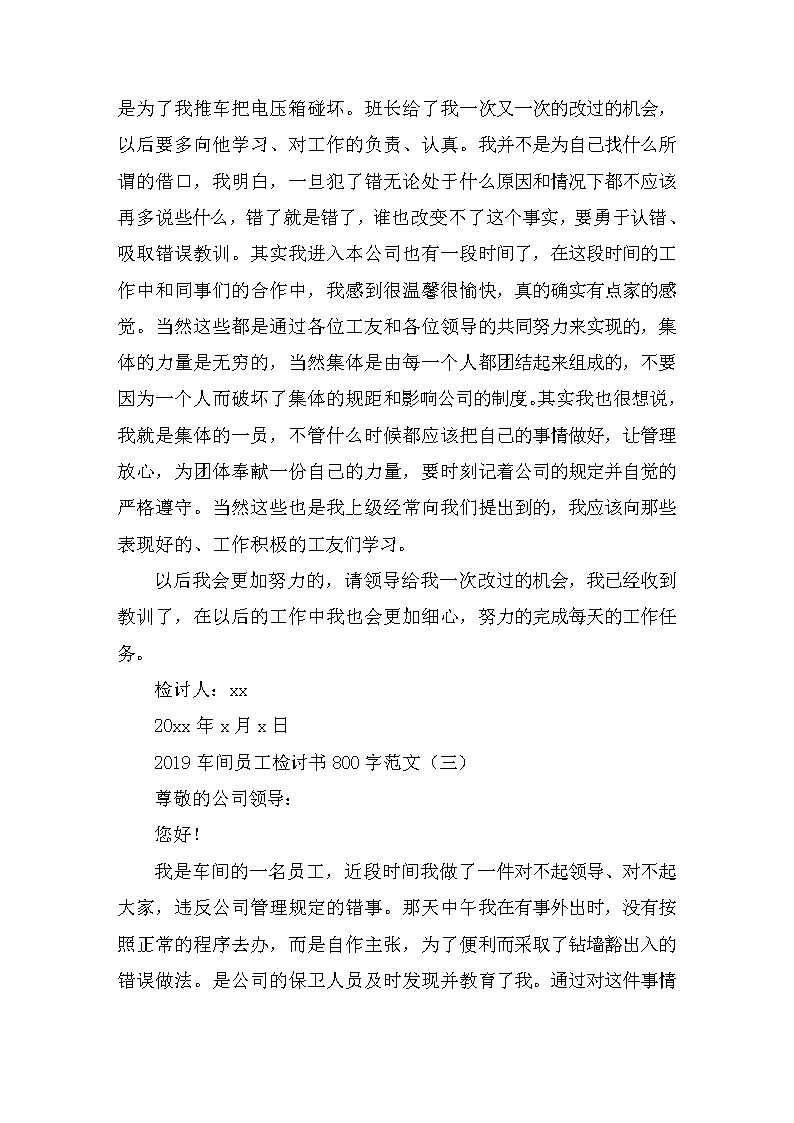 是为了我推车把电压箱碰坏。班长给了我一次又一次的改过的机会，以后要多向他学习、对工作的负责、认真。我并不是为自己找什么所谓的借口，我明白，一旦犯了错无论处于什么原因和情况下都不应该再多说些什么，错了就是错了，谁也改变不了这个事实，要勇于认错、吸取错误教训。其实我进入本公司也有一段时间了，在这段时间的工作中和同事们的合作中，我感到很温馨很愉快，真的确实有点家的感觉。当然这些都是通过各位工友和各位领导的共同努力来实现的，集体的力量是无穷的，当然集体是由每一个人都团结起来组成的，不要因为一个人而破坏了集体的规距和影响公司的制度。其实我也很想说，我就是集体的一员，不管什么时候都应该把自己的事情做好，让管理放心，为团体奉献一份自己的力量，要时刻记着公司的规定并自觉的严格遵守。当然这些也是我上级经常向我们提出到的，我应该向那些表现好的、工作积极的工友们学习。

以后我会更加努力的，请领导给我一次改过的机会，我已经收到教训了，在以后的工作中我也会更加细心，努力的完成每天的工作任务。

检讨人：xx

20xx 年 x 月 x 日

2019 车间员工检讨书 800 字范文（三）

尊敬的公司领导：

您好！

我是车间的一名员工，近段时间我做了一件对不起领导、对不起大家，违反公司管理规定的错事。那天中午我在有事外出时，没有按照正常的程序去办，而是自作主张，为了便利而采取了钻墙豁出入的错误做法。是公司的保卫人员及时发现并教育了我。通过对这件事情